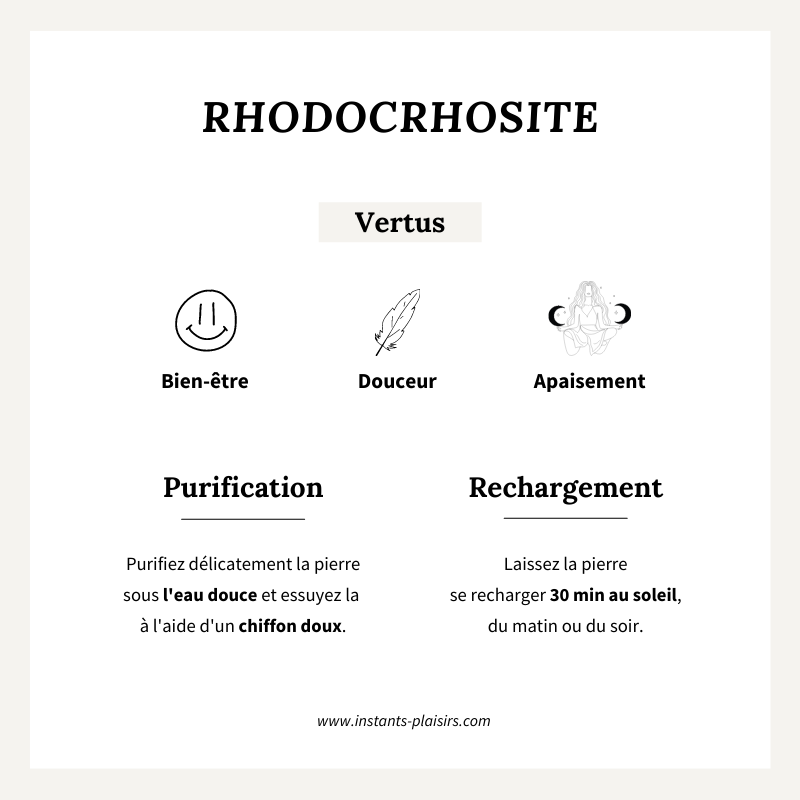 RHODOCRHOSITE

Vertus

Bien-être

Douceur

Apaisement

Purification

Purifiez délicatement la pierre sous l'eau douce et essuyez la à l'aide d'un chiffon doux.

Rechargement

Laissez la pierre se recharger 30 min au soleil, du matin ou du soir.

www.instants-plaisirs.com